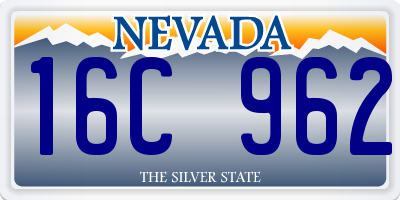 NEVADA

16C 962

THE SILVER STATE